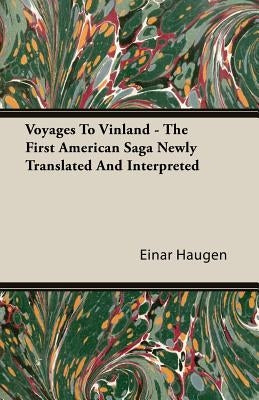 Voyages To Vinland - The First American Saga Newly Translated And Interpreted

Einar Haugen